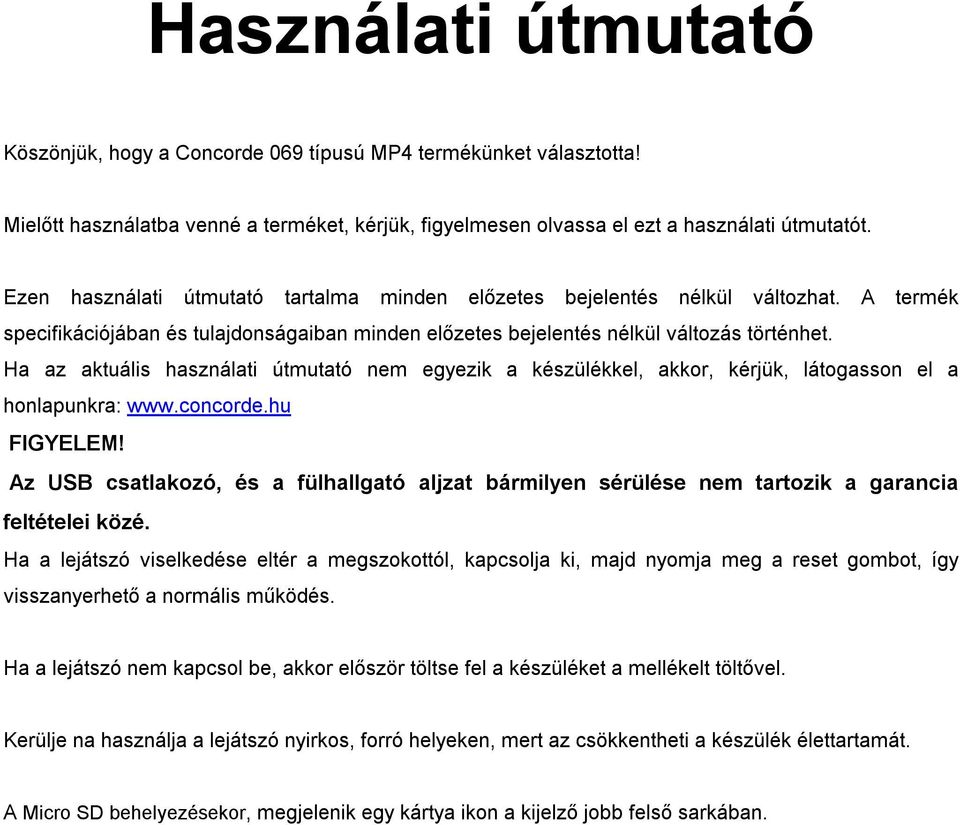 Használati útmutató

Köszönjük, hogy a Concorde 069 típusú MP4 termékünket választotta!

Mielőtt használatba venné a terméket, kérjük, figyelmesen olvassa el ezt a használati útmutatót.

Ezen használati útmutató tartalma minden előzetes bejelentés nélkül változhat. A termék specifikációjában és tulajdonságaiban minden előzetes bejelentés nélkül változás történhet.
Ha az aktuális használati útmutató nem egyezik a készülékkel, akkor, kérjük, látogasson el a honlapunkra: www.concorde.hu
FIGYELEM!
Az USB csatlakozó, és a fülhallgató aljzat bármilyen sérülése nem tartozik a garancia feltételei közé.
Ha a lejátszó viselkedése eltér a megszokottól, kapcsolja ki, majd nyomja meg a reset gombot, így visszanyerhető a normális működés.

Ha a lejátszó nem kapcsol be, akkor először töltse fel a készüléket a mellékelt töltővel.

Kerülje na használja a lejátszó nyirkos, forró helyeken, mert az csökkentheti a készülék élettartamát.

A Micro SD behelyezésekor, megjelenik egy kártya ikon a kijelző jobb felső sarkában.